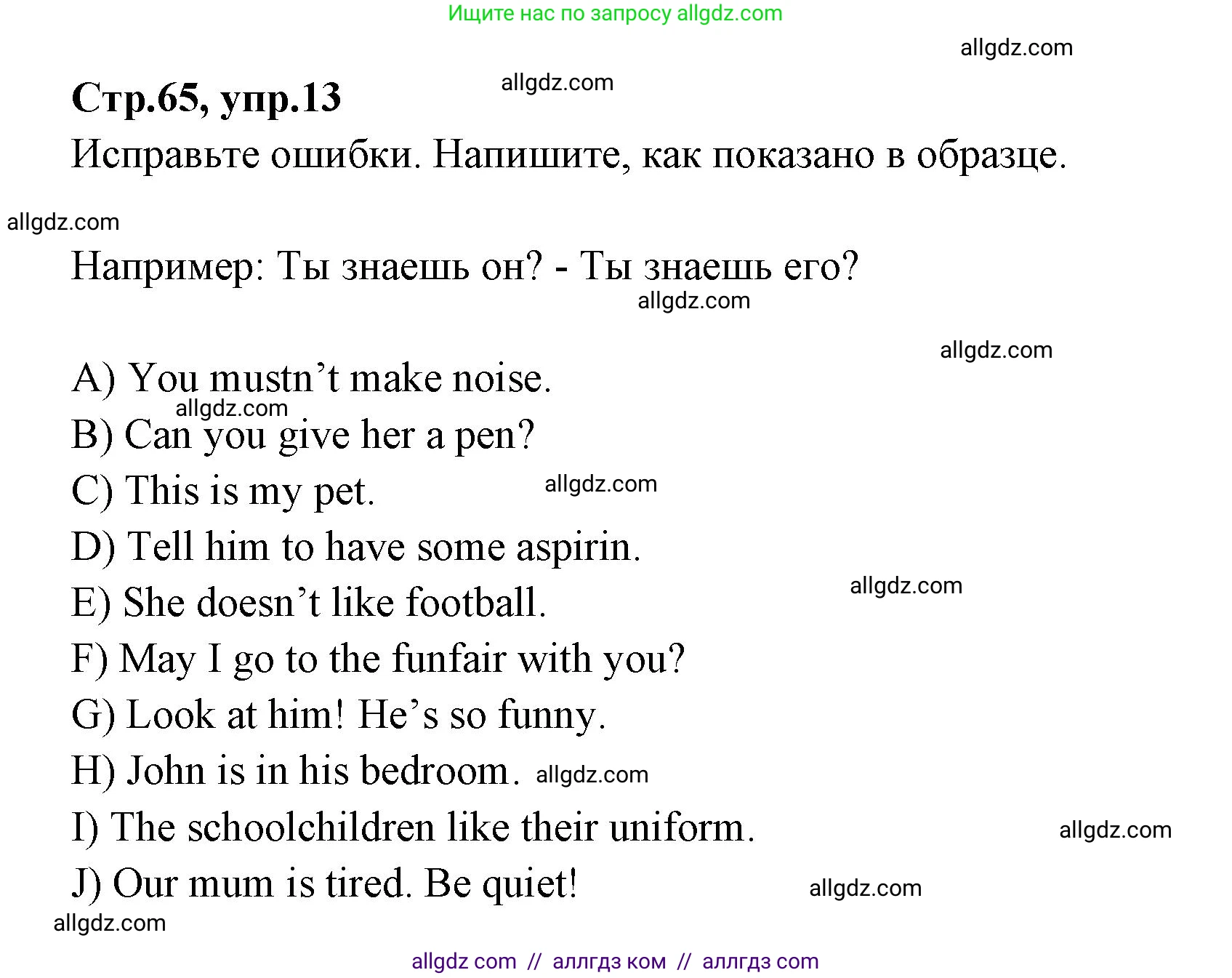 Ищите нас по запросу allgdz.com

Стр.65, упр.13

Исправьте ошибки. Напишите, как показано в образце.

Например: Ты знаешь он? - Ты знаешь его?

A) You mustn't make noise.
B) Can you give her a pen?
C) This is my pet.
D) Tell him to have some aspirin.
E) She doesn't like football.
F) May I go to the funfair with you?
G) Look at him! He's so funny.
H) John is in his bedroom.
I) The schoolchildren like their uniform.
J) Our mum is tired. Be quiet!

allgdz com // аллгдз ком // аллгдз com

allgdz.com